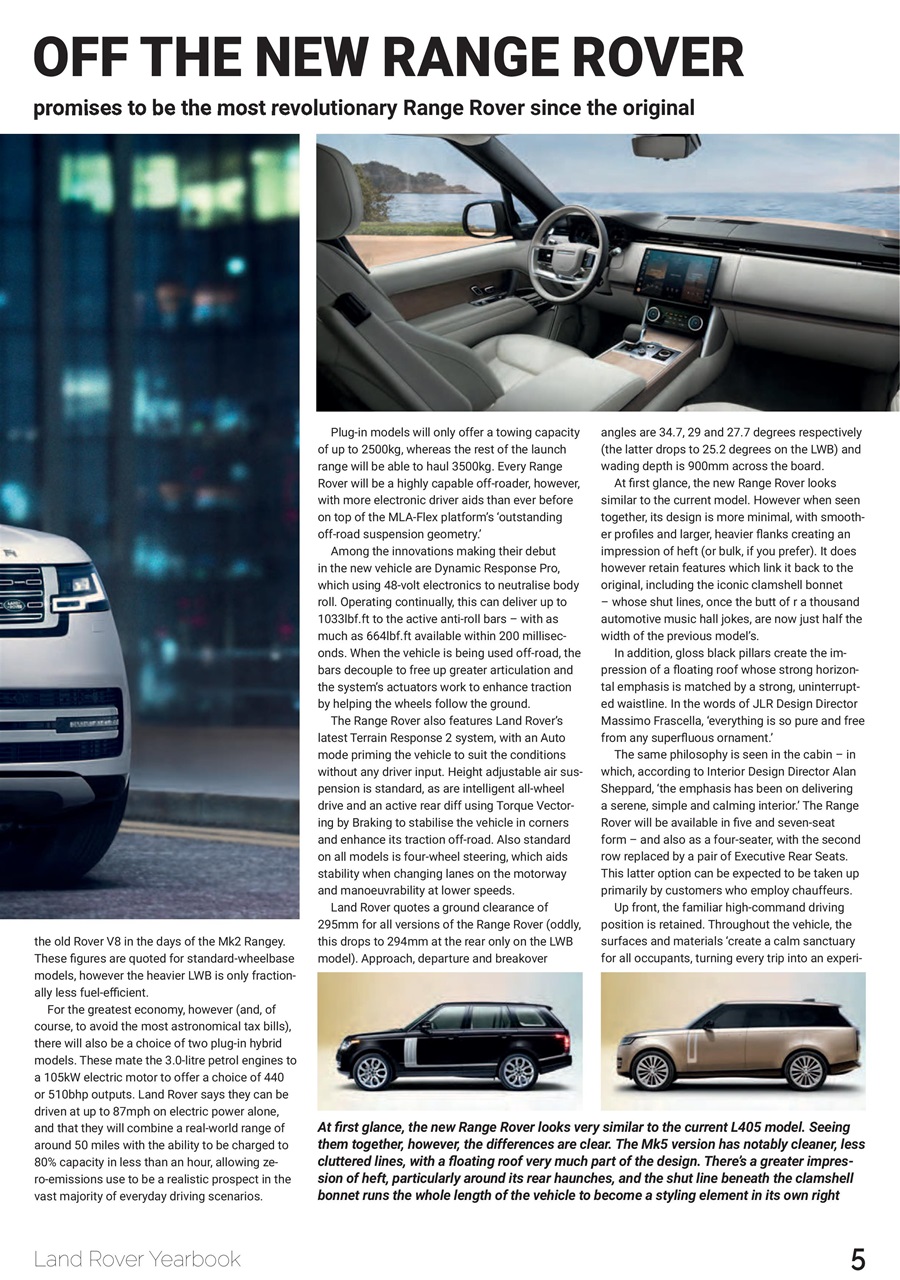 OFF THE NEW RANGE ROVER

promises to be the most revolutionary Range Rover since the original

the old Rover V8 in the days of the Mk2 Rangey. These figures are quoted for standard-wheelbase models, however the heavier LWB is only fractionally less fuel-efficient.

For the greatest economy, however (and, of course, to avoid the most astronomical tax bills), there will also be a choice of two plug-in hybrid models. These mate the 3.0-litre petrol engines to a 105kW electric motor to offer a choice of 440 or 510bhp outputs. Land Rover says they can be driven at up to 87mph on electric power alone, and that they will combine a real-world range of around 50 miles with the ability to be charged to 80% capacity in less than an hour, allowing zero-emissions use to be a realistic prospect in the vast majority of everyday driving scenarios.

Plug-in models will only offer a towing capacity of up to 2500kg, whereas the rest of the launch range will be able to haul 3500kg. Every Range Rover will be a highly capable off-roader, however, with more electronic driver aids than ever before on top of the MLA-Flex platform's 'outstanding off-road suspension geometry.'

Among the innovations making their debut in the new vehicle are Dynamic Response Pro, which using 48-volt electronics to neutralise body roll. Operating continually, this can deliver up to 1033lbf.ft to the active anti-roll bars – with as much as 664lbf.ft available within 200 milliseconds. When the vehicle is being used off-road, the bars decouple to free up greater articulation and the system's actuators work to enhance traction by helping the wheels follow the ground.

The Range Rover also features Land Rover's latest Terrain Response 2 system, with an Auto mode priming the vehicle to suit the conditions without any driver input. Height adjustable air suspension is standard, as are intelligent all-wheel drive and an active rear diff using Torque Vectoring by Braking to stabilise the vehicle in corners and enhance its traction off-road. Also standard on all models is four-wheel steering, which aids stability when changing lanes on the motorway and manoeuvrability at lower speeds.

Land Rover quotes a ground clearance of 295mm for all versions of the Range Rover (oddly, this drops to 294mm at the rear only on the LWB model). Approach, departure and breakover angles are 34.7, 29 and 27.7 degrees respectively (the latter drops to 25.2 degrees on the LWB) and wading depth is 900mm across the board.

At first glance, the new Range Rover looks similar to the current model. However when seen together, its design is more minimal, with smoother profiles and larger, heavier flanks creating an impression of heft (or bulk, if you prefer). It does however retain features which link it back to the original, including the iconic clamshell bonnet – whose shut lines, once the butt of r a thousand automotive music hall jokes, are now just half the width of the previous model's.

In addition, gloss black pillars create the impression of a floating roof whose strong horizontal emphasis is matched by a strong, uninterrupted waistline. In the words of JLR Design Director Massimo Frascella, 'everything is so pure and free from any superfluous ornament.'

The same philosophy is seen in the cabin – in which, according to Interior Design Director Alan Sheppard, 'the emphasis has been on delivering a serene, simple and calming interior.' The Range Rover will be available in five and seven-seat form – and also as a four-seater, with the second row replaced by a pair of Executive Rear Seats. This latter option can be expected to be taken up primarily by customers who employ chauffeurs.

Up front, the familiar high-command driving position is retained. Throughout the vehicle, the surfaces and materials 'create a calm sanctuary for all occupants, turning every trip into an experi-

At first glance, the new Range Rover looks very similar to the current L405 model. Seeing them together, however, the differences are clear. The Mk5 version has notably cleaner, less cluttered lines, with a floating roof very much part of the design. There's a greater impression of heft, particularly around its rear haunches, and the shut line beneath the clamshell bonnet runs the whole length of the vehicle to become a styling element in its own right

Land Rover Yearbook 5